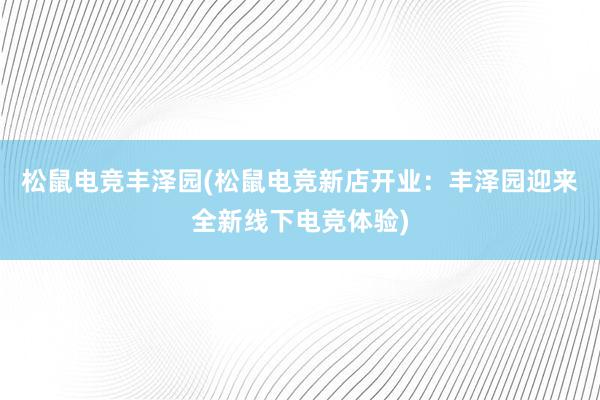 松鼠电竞丰泽园(松鼠电竞新店开业：丰泽园迎来全新线下电竞体验)